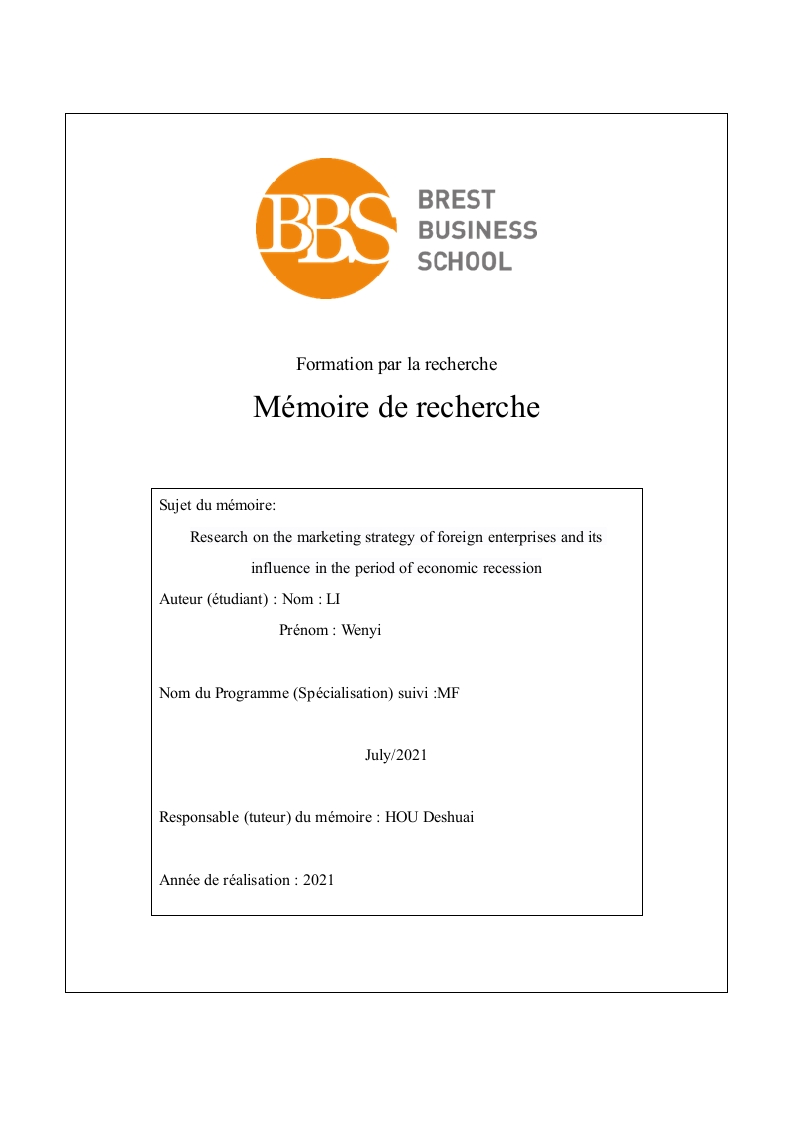 BBS
BREST
BUSINESS
SCHOOL

Formation par la recherche

Mémoire de recherche

Sujet du mémoire:

Research on the marketing strategy of foreign enterprises and its influence in the period of economic recession

Auteur (étudiant) : Nom : LI

Prénom : Wenyi

Nom du Programme (Spécialisation) suivi :MF

July/2021

Responsable (tuteur) du mémoire : HOU Deshuai

Année de réalisation : 2021